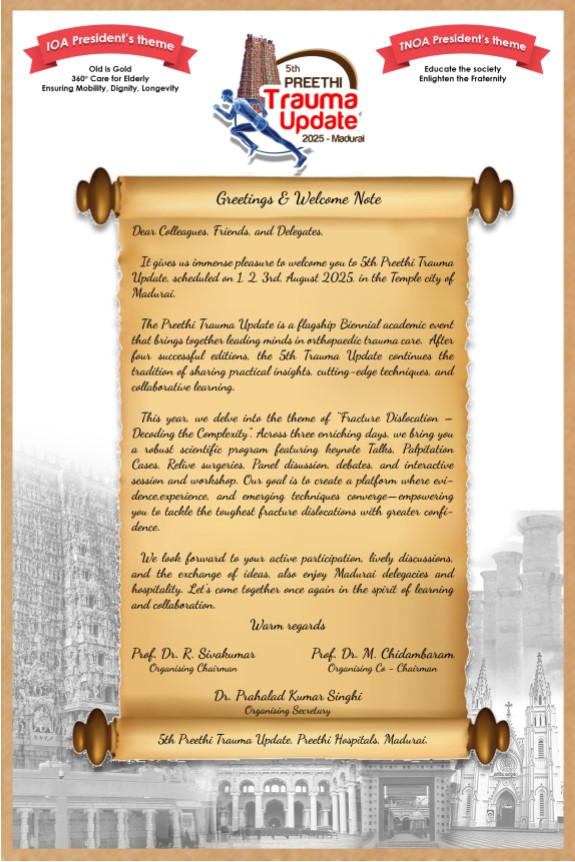 IOA President's theme

Old is Gold
360° Care for Elderly
Ensuring Mobility, Dignity, Longevity

5th
PREETHI
Trauma
Update
2025 - Madurai

TNOA President's theme

Educate the society
Enlighten the Fraternity

Greetings & Welcome Note

Dear Colleagues, Friends, and Delegates,

It gives us immense pleasure to welcome you to 5th Preethi Trauma Update, scheduled on 1, 2, 3rd, August 2025, in the Temple city of Madurai.

The Preethi Trauma Update is a flagship Biennial academic event that brings together leading minds in orthopaedic trauma care. After four successful editions, the 5th Trauma Update continues the tradition of sharing practical insights, cutting-edge techniques, and collaborative learning.

This year, we delve into the theme of "Fracture Dislocation – Decoding the Complexity". Across three enriching days, we bring you a robust scientific program featuring keynote Talks, Palpitation Cases, Relive surgeries, Panel disussion, debates, and interactive session and workshop. Our goal is to create a platform where evidence,experience, and emerging techniques converge—empowering you to tackle the toughest fracture dislocations with greater confidence.

We look forward to your active participation, lively discussions, and the exchange of ideas, also enjoy Madurai delegacies and hospitality. Let's come together once again in the spirit of learning and collaboration.

Warm regards

Prof. Dr. R. Sivakumar
Organising Chairman

Prof. Dr. M. Chidambaram
Organising Co - Chairman

Dr. Prahalad Kumar Singhi
Organising Secretary

5th Preethi Trauma Update, Preethi Hospitals, Madurai.